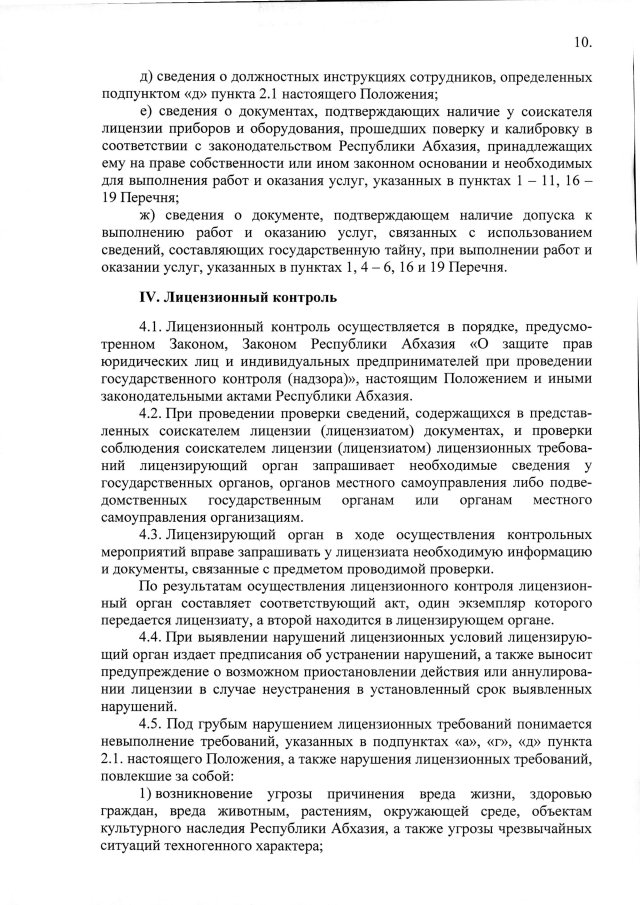 10.

д) сведения о должностных инструкциях сотрудников, определенных подпунктом «д» пункта 2.1 настоящего Положения;

е) сведения о документах, подтверждающих наличие у соискателя лицензии приборов и оборудования, прошедших поверку и калибровку в соответствии с законодательством Республики Абхазия, принадлежащих ему на праве собственности или ином законном основании и необходимых для выполнения работ и оказания услуг, указанных в пунктах 1 – 11, 16 – 19 Перечня;

ж) сведения о документе, подтверждающем наличие допуска к выполнению работ и оказанию услуг, связанных с использованием сведений, составляющих государственную тайну, при выполнении работ и оказании услуг, указанных в пунктах 1, 4 – 6, 16 и 19 Перечня.

IV. Лицензионный контроль

4.1. Лицензионный контроль осуществляется в порядке, предусмотренном Законом, Законом Республики Абхазия «О защите прав юридических лиц и индивидуальных предпринимателей при проведении государственного контроля (надзора)», настоящим Положением и иными законодательными актами Республики Абхазия.

4.2. При проведении проверки сведений, содержащихся в представленных соискателем лицензии (лицензиатом) документах, и проверки соблюдения соискателем лицензии (лицензиатом) лицензионных требований лицензирующий орган запрашивает необходимые сведения у государственных органов, органов местного самоуправления либо подведомственных государственным органам или органам местного самоуправления организациям.

4.3. Лицензирующий орган в ходе осуществления контрольных мероприятий вправе запрашивать у лицензиата необходимую информацию и документы, связанные с предметом проводимой проверки.

По результатам осуществления лицензионного контроля лицензионный орган составляет соответствующий акт, один экземпляр которого передается лицензиату, а второй находится в лицензирующем органе.

4.4. При выявлении нарушений лицензионных условий лицензирующий орган издает предписания об устранении нарушений, а также выносит предупреждение о возможном приостановлении действия или аннулировании лицензии в случае неустранения в установленный срок выявленных нарушений.

4.5. Под грубым нарушением лицензионных требований понимается невыполнение требований, указанных в подпунктах «а», «г», «д» пункта 2.1. настоящего Положения, а также нарушения лицензионных требований, повлекшие за собой:

1) возникновение угрозы причинения вреда жизни, здоровью граждан, вреда животным, растениям, окружающей среде, объектам культурного наследия Республики Абхазия, а также угрозы чрезвычайных ситуаций техногенного характера;